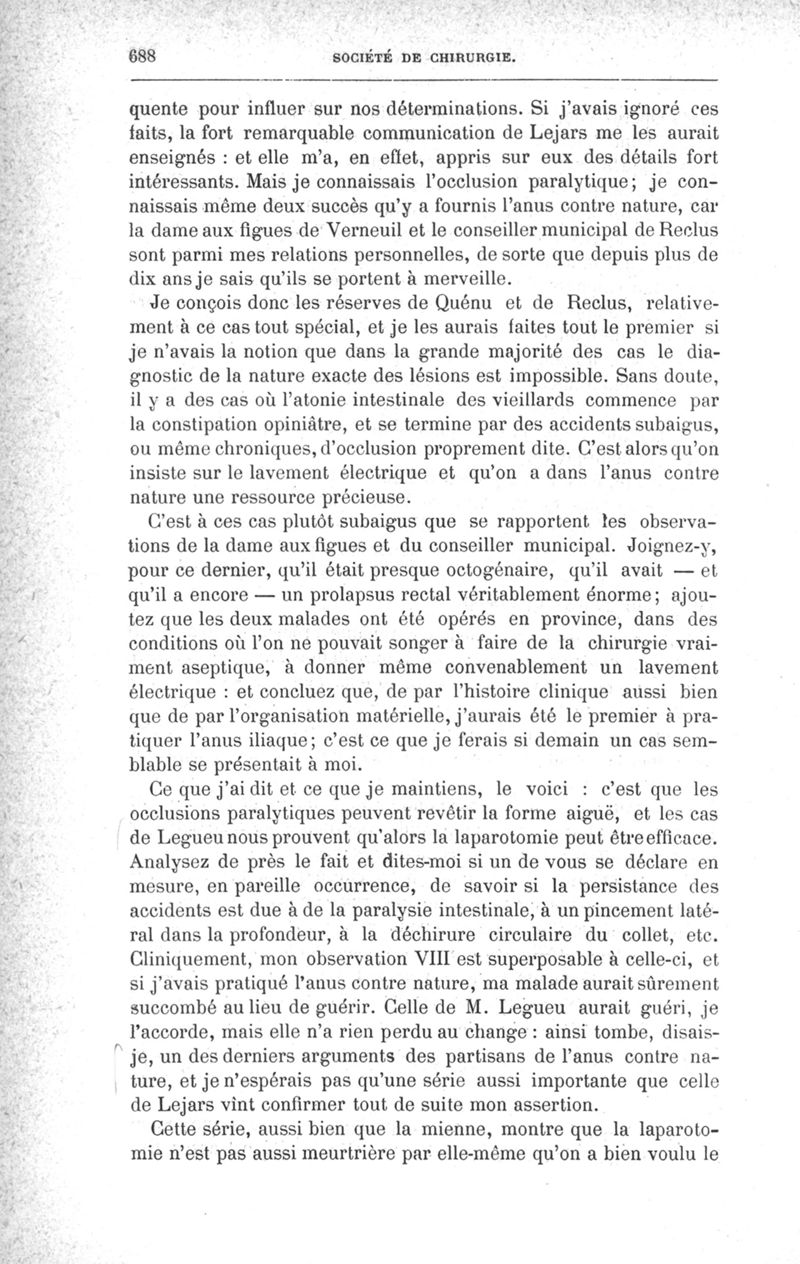 688 SOCIÉTÉ DE CHIRURGIE.

quente pour influer sur nos déterminations. Si j'avais ignoré ces faits, la fort remarquable communication de Lejars me les aurait enseignés : et elle m'a, en effet, appris sur eux des détails fort intéressants. Mais je connaissais l'occlusion paralytique; je connaissais même deux succès qu'y a fournis l'anus contre nature, car la dame aux figues de Verneuil et le conseiller municipal de Reclus sont parmi mes relations personnelles, de sorte que depuis plus de dix ans je sais qu'ils se portent à merveille.

Je conçois donc les réserves de Quénu et de Reclus, relativement à ce cas tout spécial, et je les aurais faites tout le premier si je n'avais la notion que dans la grande majorité des cas le diagnostic de la nature exacte des lésions est impossible. Sans doute, il y a des cas où l'atonie intestinale des vieillards commence par la constipation opiniâtre, et se termine par des accidents subaigus, ou même chroniques, d'occlusion proprement dite. C'est alors qu'on insiste sur le lavement électrique et qu'on a dans l'anus contre nature une ressource précieuse.

C'est à ces cas plutôt subaigus que se rapportent les observations de la dame aux figues et du conseiller municipal. Joignez-y, pour ce dernier, qu'il était presque octogénaire, qu'il avait — et qu'il a encore — un prolapsus rectal véritablement énorme; ajoutez que les deux malades ont été opérés en province, dans des conditions où l'on ne pouvait songer à faire de la chirurgie vraiment aseptique, à donner même convenablement un lavement électrique : et concluez que, de par l'histoire clinique aussi bien que de par l'organisation matérielle, j'aurais été le premier à pratiquer l'anus iliaque; c'est ce que je ferais si demain un cas semblable se présentait à moi.

Ce que j'ai dit et ce que je maintiens, le voici : c'est que les occlusions paralytiques peuvent revêtir la forme aiguë, et les cas de Legueu nous prouvent qu'alors la laparotomie peut être efficace. Analysez de près le fait et dites-moi si un de vous se déclare en mesure, en pareille occurrence, de savoir si la persistance des accidents est due à de la paralysie intestinale, à un pincement latéral dans la profondeur, à la déchirure circulaire du collet, etc. Cliniquement, mon observation VIII est superposable à celle-ci, et si j'avais pratiqué l'anus contre nature, ma malade aurait sûrement succombé au lieu de guérir. Celle de M. Legueu aurait guéri, je l'accorde, mais elle n'a rien perdu au change : ainsi tombe, disais-je, un des derniers arguments des partisans de l'anus contre nature, et je n'espérais pas qu'une série aussi importante que celle de Lejars vînt confirmer tout de suite mon assertion.

Cette série, aussi bien que la mienne, montre que la laparotomie n'est pas aussi meurtrière par elle-même qu'on a bien voulu le